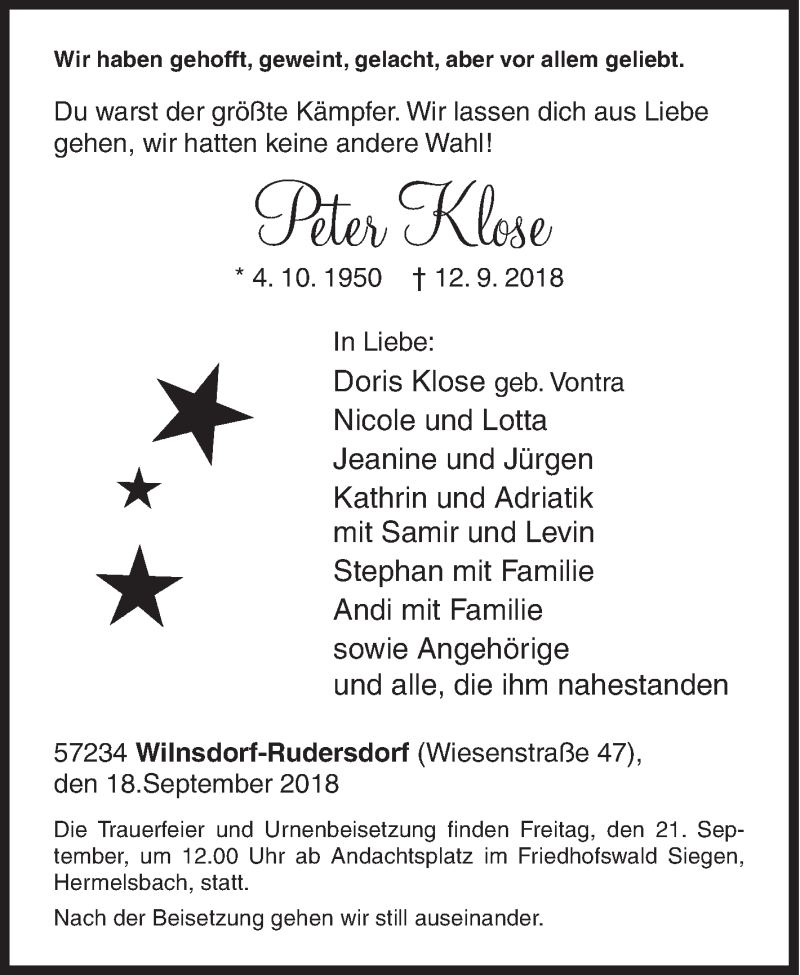 Wir haben gehofft, geweint, gelacht, aber vor allem geliebt.

Du warst der größte Kämpfer. Wir lassen dich aus Liebe gehen, wir hatten keine andere Wahl!

Peter Klose

* 4. 10. 1950 † 12. 9. 2018

In Liebe:
Doris Klose geb. Vontra
Nicole und Lotta
Jeanine und Jürgen
Kathrin und Adriatik
mit Samir und Levin
Stephan mit Familie
Andi mit Familie
sowie Angehörige
und alle, die ihm nahestanden

57234 Wilnsdorf-Rudersdorf (Wiesenstraße 47),
den 18.September 2018

Die Trauerfeier und Urnenbeisetzung finden Freitag, den 21. September, um 12.00 Uhr ab Andachtsplatz im Friedhofswald Siegen, Hermelsbach, statt.

Nach der Beisetzung gehen wir still auseinander.